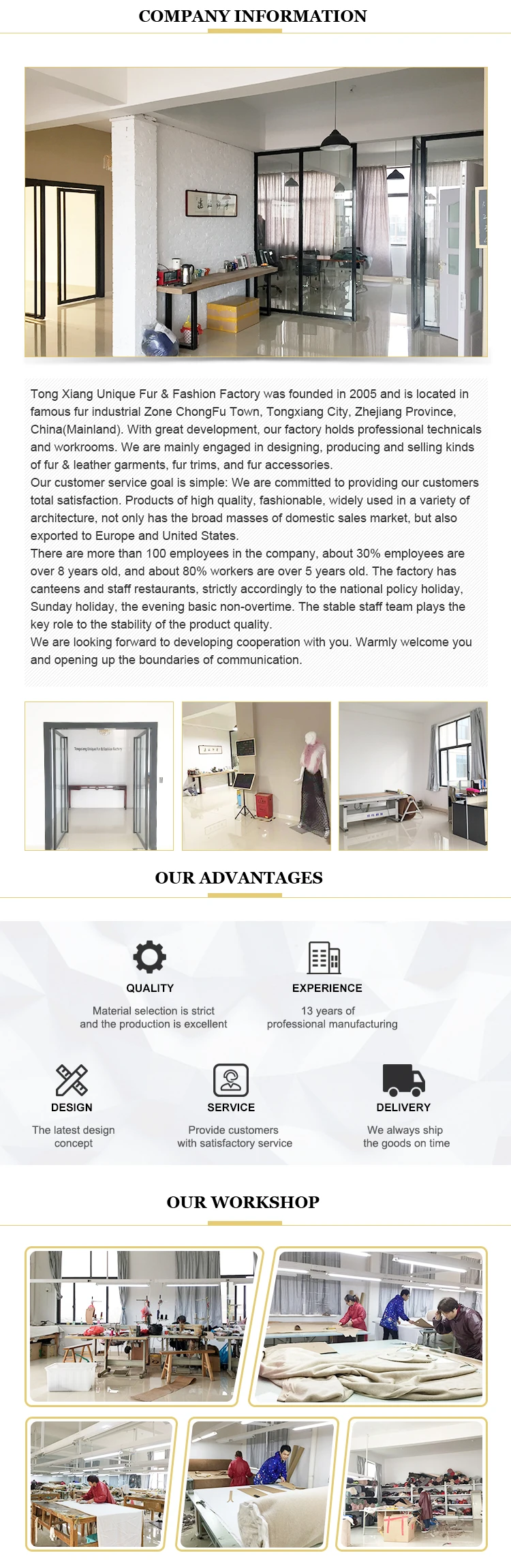 COMPANY INFORMATION

Tong Xiang Unique Fur & Fashion Factory was founded in 2005 and is located in famous fur industrial Zone ChongFu Town, Tongxiang City, Zhejiang Province, China(Mainland). With great development, our factory holds professional technicals and workrooms. We are mainly engaged in designing, producing and selling kinds of fur & leather garments, fur trims, and fur accessories.
Our customer service goal is simple: We are committed to providing our customers total satisfaction. Products of high quality, fashionable, widely used in a variety of architecture, not only has the broad masses of domestic sales market, but also exported to Europe and United States.
There are more than 100 employees in the company, about 30% employees are over 8 years old, and about 80% workers are over 5 years old. The factory has canteens and staff restaurants, strictly accordingly to the national policy holiday, Sunday holiday, the evening basic non-overtime. The stable staff team plays the key role to the stability of the product quality.
We are looking forward to developing cooperation with you. Warmly welcome you and opening up the boundaries of communication.

Tongxiang Unique Fur & Fashion Factory

OUR ADVANTAGES

QUALITY
Material selection is strict and the production is excellent

EXPERIENCE
13 years of professional manufacturing

DESIGN
The latest design concept

SERVICE
Provide customers with satisfactory service

DELIVERY
We always ship the goods on time

OUR WORKSHOP